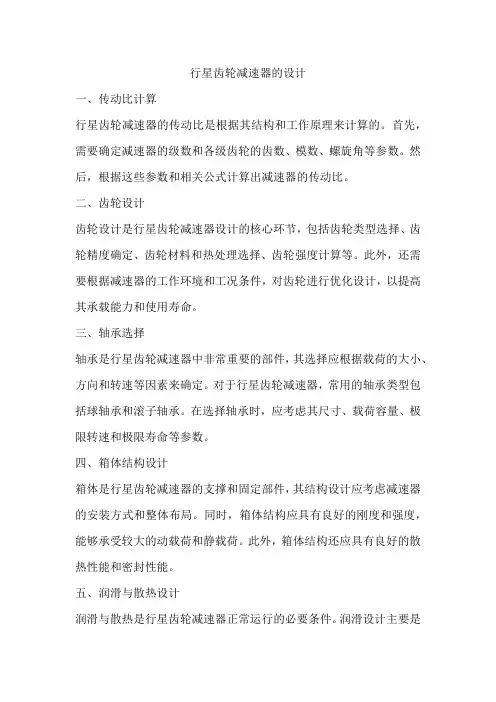 行星齿轮减速器的设计

一、传动比计算

行星齿轮减速器的传动比是根据其结构和工作原理来计算的。首先，需要确定减速器的级数和各级齿轮的齿数、模数、螺旋角等参数。然后，根据这些参数和相关公式计算出减速器的传动比。

二、齿轮设计

齿轮设计是行星齿轮减速器设计的核心环节，包括齿轮类型选择、齿轮精度确定、齿轮材料和热处理选择、齿轮强度计算等。此外，还需要根据减速器的工作环境和工况条件，对齿轮进行优化设计，以提高其承载能力和使用寿命。

三、轴承选择

轴承是行星齿轮减速器中非常重要的部件，其选择应根据载荷的大小、方向和转速等因素来确定。对于行星齿轮减速器，常用的轴承类型包括球轴承和滚子轴承。在选择轴承时，应考虑其尺寸、载荷容量、极限转速和极限寿命等参数。

四、箱体结构设计

箱体是行星齿轮减速器的支撑和固定部件，其结构设计应考虑减速器的安装方式和整体布局。同时，箱体结构应具有良好的刚度和强度，能够承受较大的动载荷和静载荷。此外，箱体结构还应具有良好的散热性能和密封性能。

五、润滑与散热设计

润滑与散热是行星齿轮减速器正常运行的必要条件。润滑设计主要是